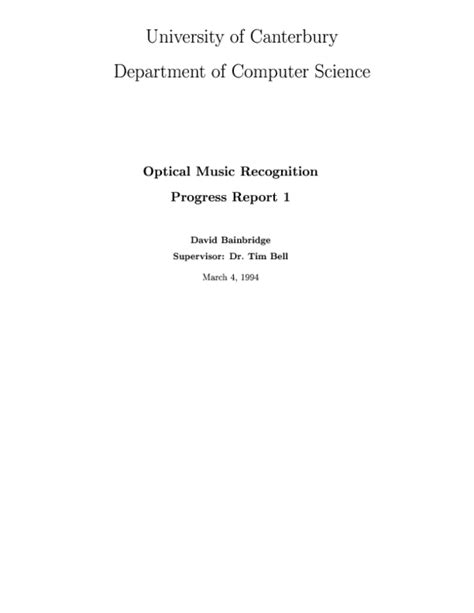 University of Canterbury

Department of Computer Science

Optical Music Recognition

Progress Report 1

David Bainbridge

Supervisor: Dr. Tim Bell

March 4, 1994